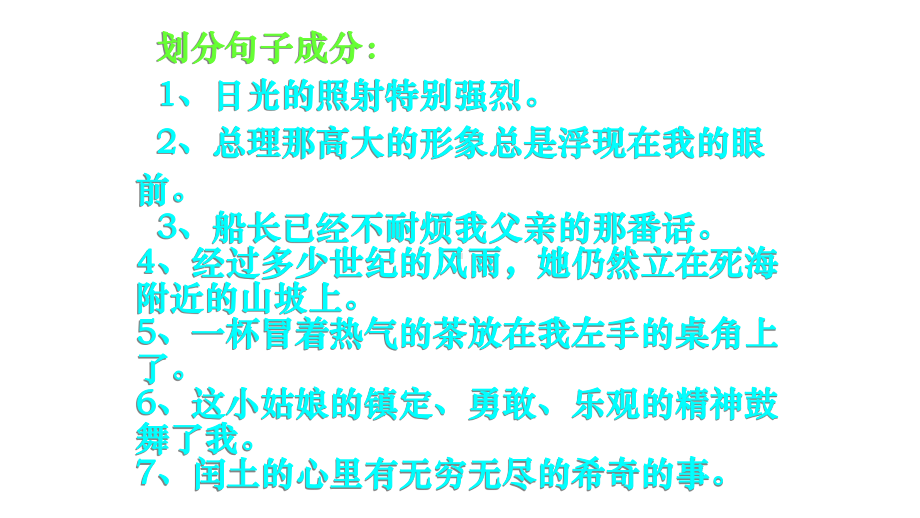 划分句子成分：

1、日光的照射特别强烈。

2、总理那高大的形象总是浮现在我的眼前。

3、船长已经不耐烦我父亲的那番话。

4、经过多少世纪的风雨，她仍然立在死海附近的山坡上。

5、一杯冒着热气的茶放在我左手的桌角上了。

6、这小姑娘的镇定、勇敢、乐观的精神鼓舞了我。

7、闰土的心里有无穷无尽的希奇的事。